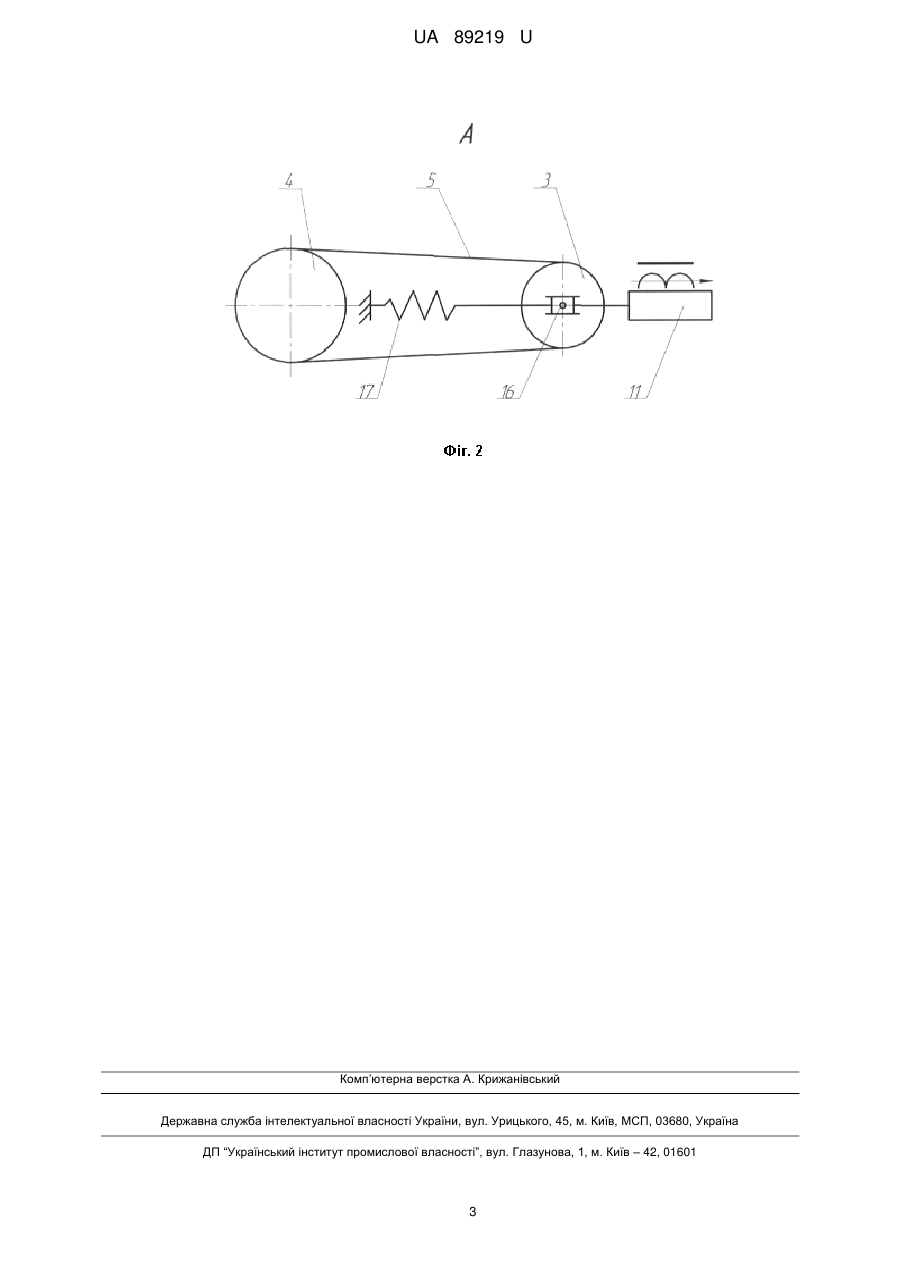 UA 89219 U

A

4

5

3

17

16

11

Фіг. 2

Комп'ютерна верстка А. Крижанівський

Державна служба інтелектуальної власності України, вул. Урицького, 45, м. Київ, МСП, 03680, Україна

ДП "Український інститут промислової власності", вул. Глазунова, 1, м. Київ – 42, 01601

3